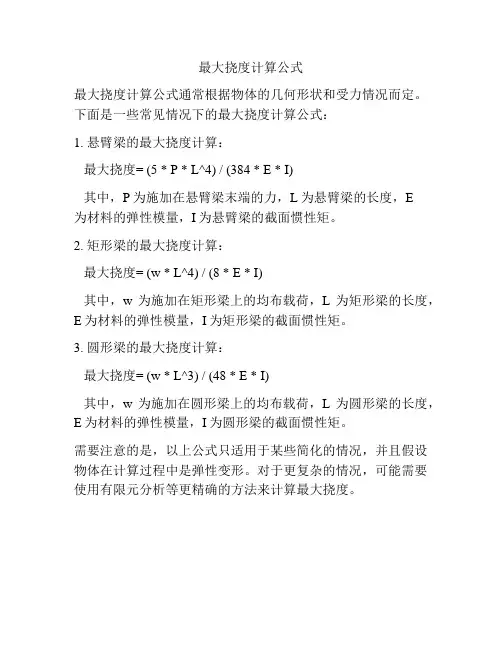 最大挠度计算公式

最大挠度计算公式通常根据物体的几何形状和受力情况而定。下面是一些常见情况下的最大挠度计算公式：

1. 悬臂梁的最大挠度计算：

最大挠度= (5 * P * L^4) / (384 * E * I)

其中，P 为施加在悬臂梁末端的力，L 为悬臂梁的长度，E 为材料的弹性模量，I 为悬臂梁的截面惯性矩。

2. 矩形梁的最大挠度计算：

最大挠度= (w * L^4) / (8 * E * I)

其中，w 为施加在矩形梁上的均布载荷，L 为矩形梁的长度，E 为材料的弹性模量，I 为矩形梁的截面惯性矩。

3. 圆形梁的最大挠度计算：

最大挠度= (w * L^3) / (48 * E * I)

其中，w 为施加在圆形梁上的均布载荷，L 为圆形梁的长度，E 为材料的弹性模量，I 为圆形梁的截面惯性矩。

需要注意的是，以上公式只适用于某些简化的情况，并且假设物体在计算过程中是弹性变形。对于更复杂的情况，可能需要使用有限元分析等更精确的方法来计算最大挠度。